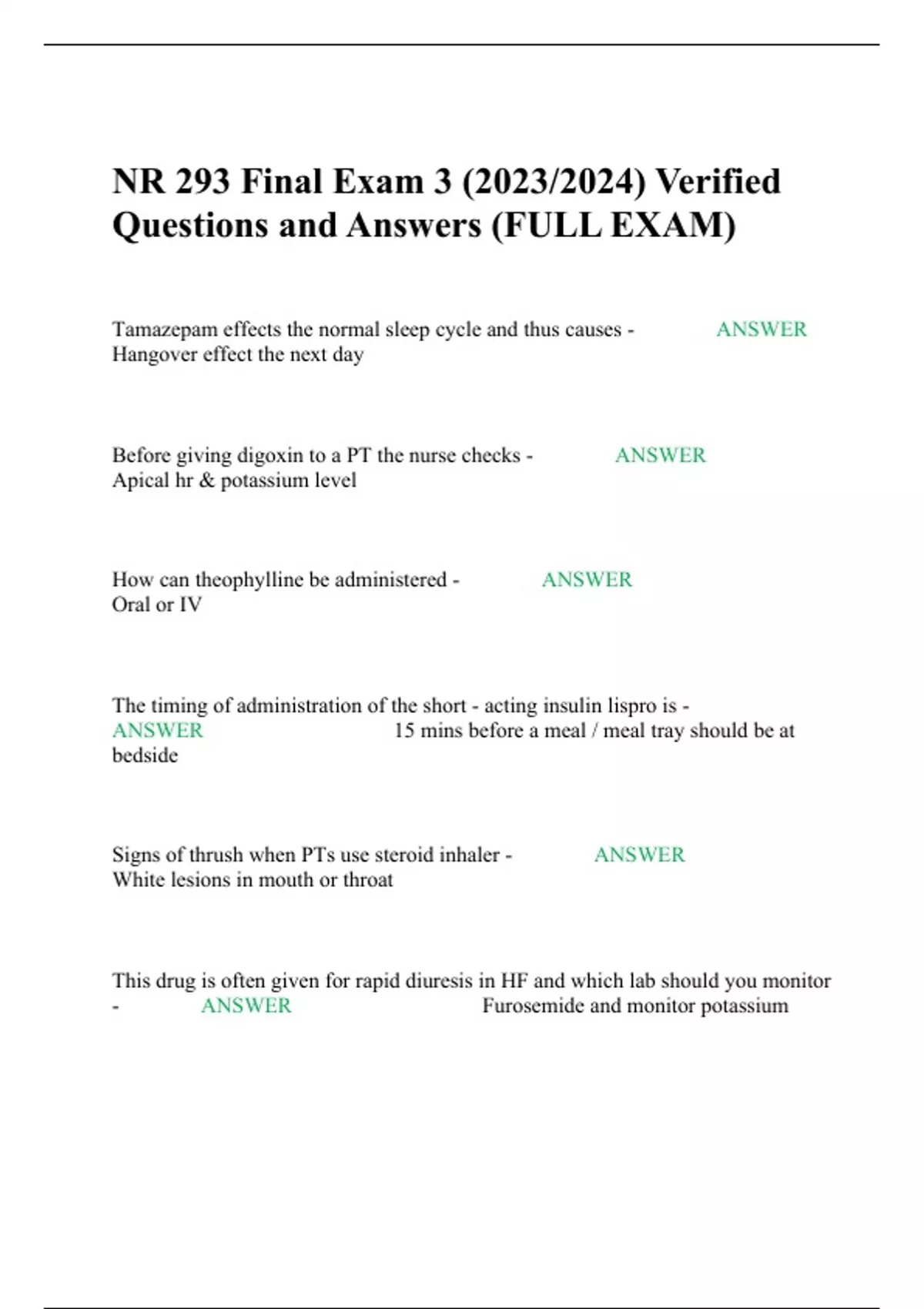 NR 293 Final Exam 3 (2023/2024) Verified Questions and Answers (FULL EXAM)

Tamazepam effects the normal sleep cycle and thus causes - ANSWER Hangover effect the next day

Before giving digoxin to a PT the nurse checks - ANSWER Apical hr & potassium level

How can theophylline be administered - ANSWER Oral or IV

The timing of administration of the short - acting insulin lispro is - ANSWER 15 mins before a meal / meal tray should be at bedside

Signs of thrush when PTs use steroid inhaler - ANSWER White lesions in mouth or throat

This drug is often given for rapid diuresis in HF and which lab should you monitor - ANSWER Furosemide and monitor potassium